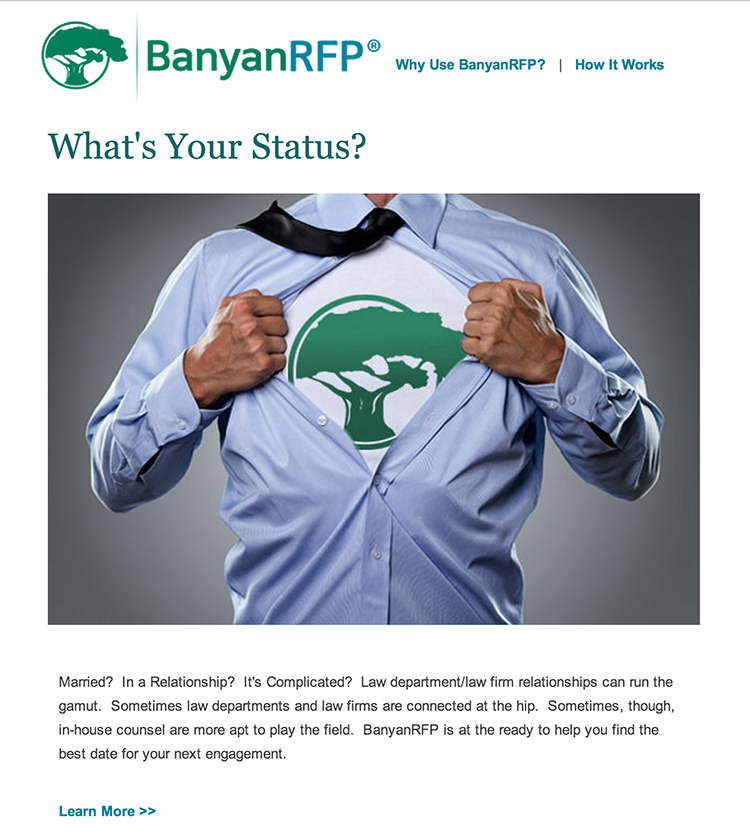 BanyanRFP®

Why Use BanyanRFP? | How It Works

What's Your Status?

Married? In a Relationship? It's Complicated? Law department/law firm relationships can run the gamut. Sometimes law departments and law firms are connected at the hip. Sometimes, though, in-house counsel are more apt to play the field. BanyanRFP is at the ready to help you find the best date for your next engagement.

Learn More >>